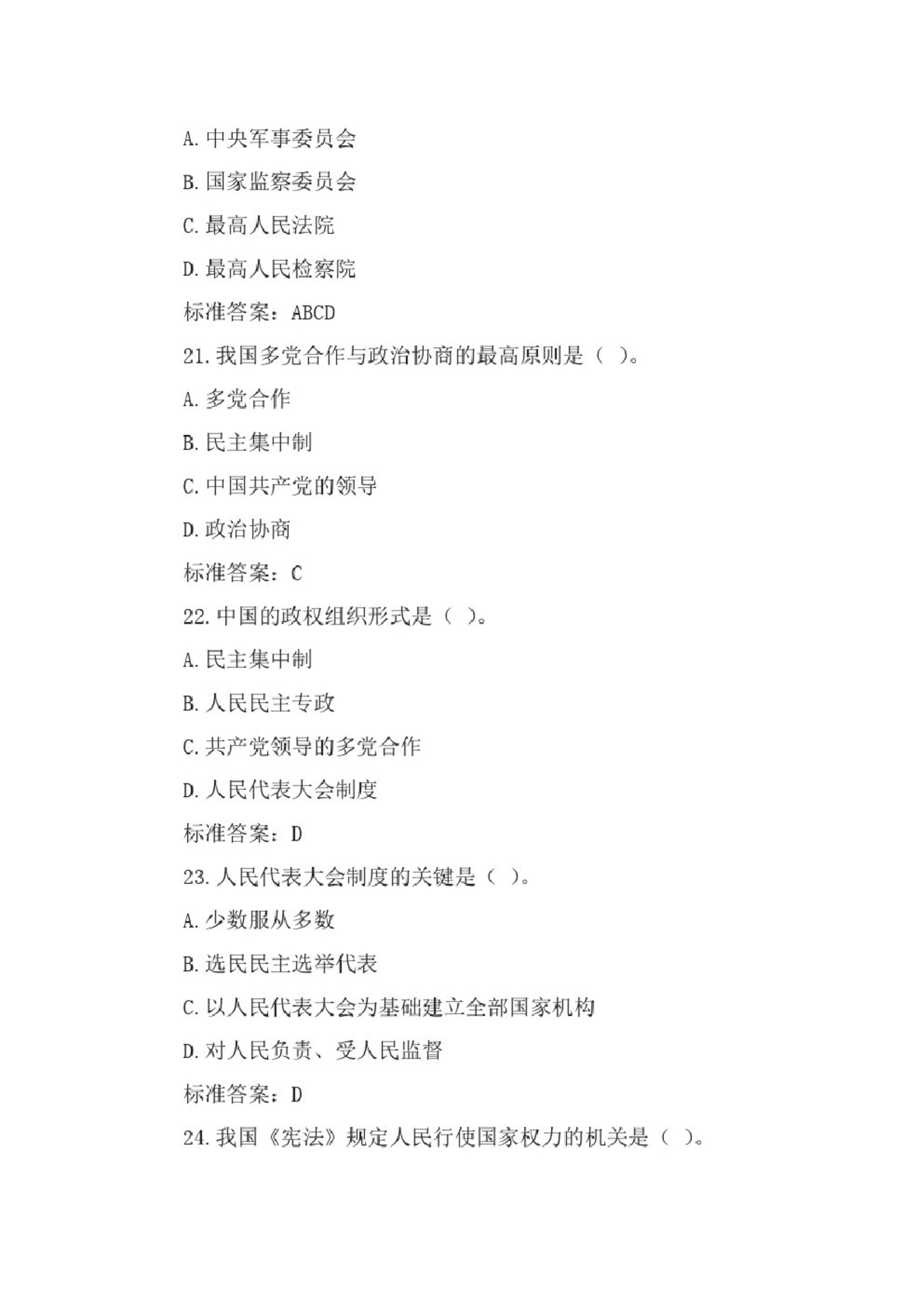 A. 中央军事委员会

B. 国家监察委员会

C. 最高人民法院

D. 最高人民检察院

标准答案：ABCD

21. 我国多党合作与政治协商的最高原则是（ ）。

A. 多党合作

B. 民主集中制

C. 中国共产党的领导

D. 政治协商

标准答案：C

22. 中国的政权组织形式是（ ）。

A. 民主集中制

B. 人民民主专政

C. 共产党领导的多党合作

D. 人民代表大会制度

标准答案：D

23. 人民代表大会制度的关键是（ ）。

A. 少数服从多数

B. 选民民主选举代表

C. 以人民代表大会为基础建立全部国家机构

D. 对人民负责、受人民监督

标准答案：D

24. 我国《宪法》规定人民行使国家权力的机关是（ ）。